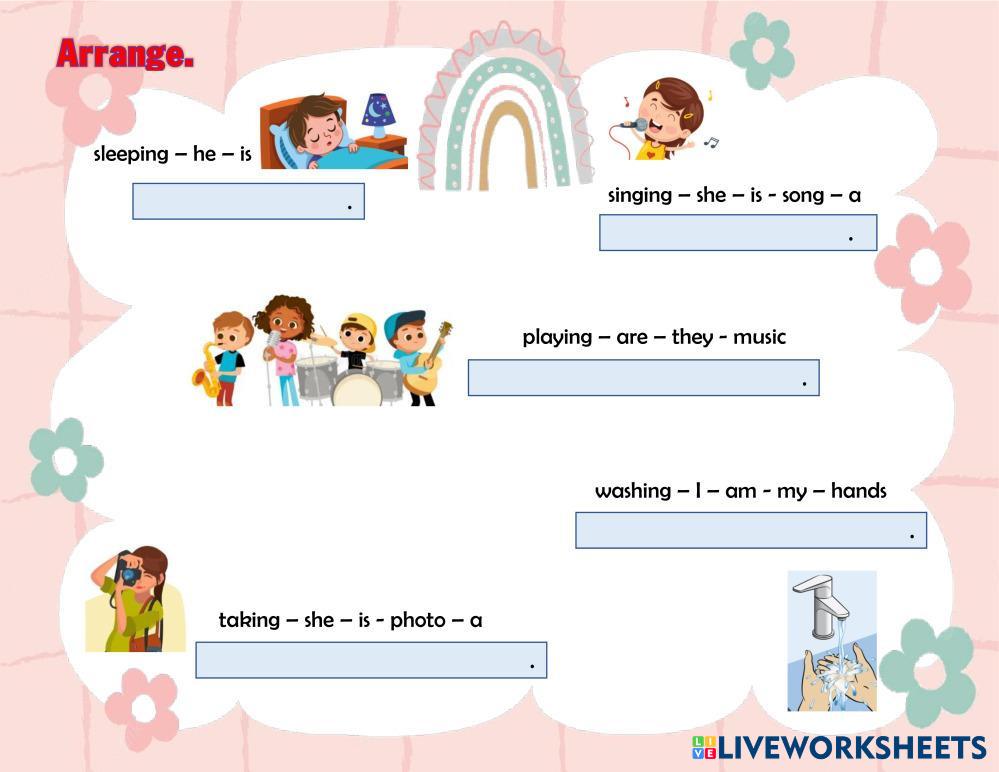 Arrange.

sleeping – he – is

____.

singing – she – is - song – a

____.

playing – are – they - music

____.

washing – I – am - my – hands

____.

taking – she – is - photo – a

____.

LIVEWORKSHEETS